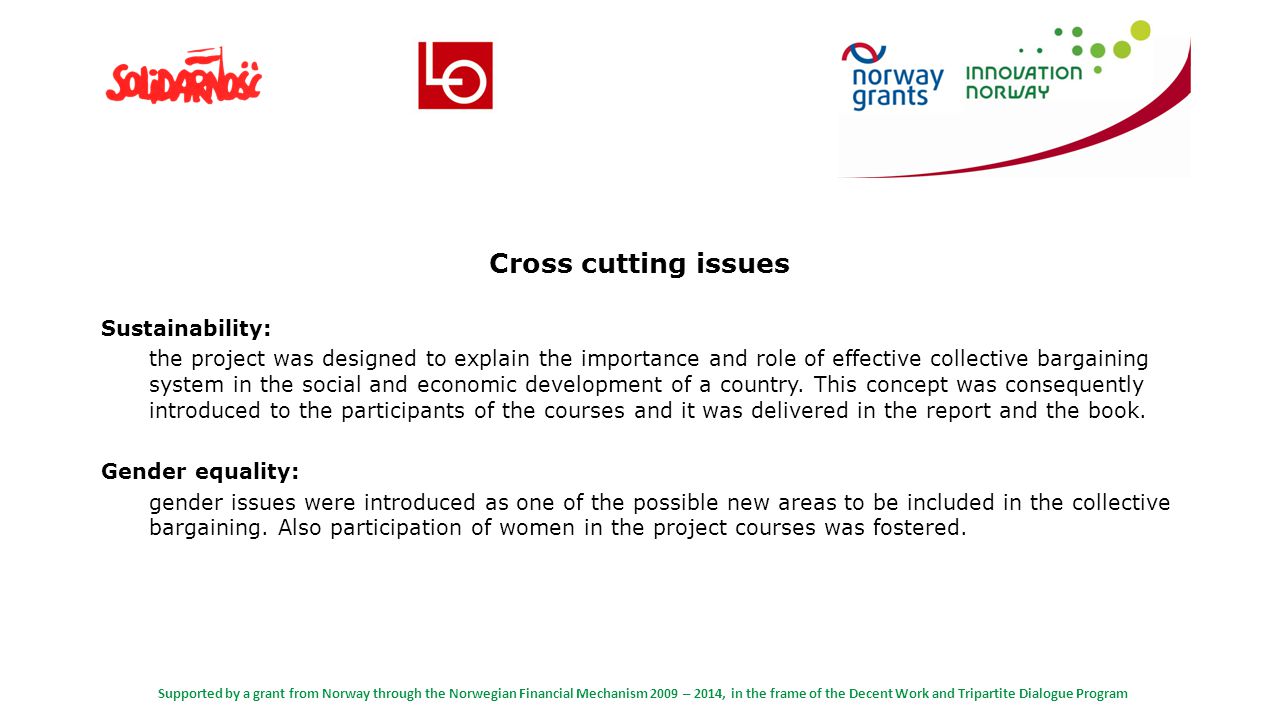 SOLIDARNOŚĆ

LO

norway grants

INNOVATION NORWAY

Cross cutting issues

Sustainability:

the project was designed to explain the importance and role of effective collective bargaining system in the social and economic development of a country. This concept was consequently introduced to the participants of the courses and it was delivered in the report and the book.

Gender equality:

gender issues were introduced as one of the possible new areas to be included in the collective bargaining. Also participation of women in the project courses was fostered.

Supported by a grant from Norway through the Norwegian Financial Mechanism 2009 – 2014, in the frame of the Decent Work and Tripartite Dialogue Program